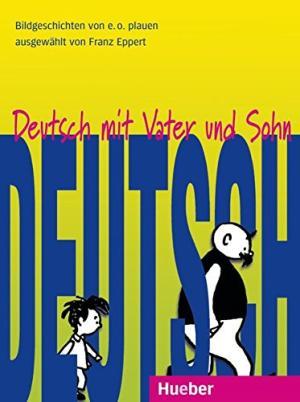 Bildgeschichten von e.o. plauen
ausgewählt von Franz Eppert

Deutsch mit Vater und Sohn

DEUTSCH

Hueber